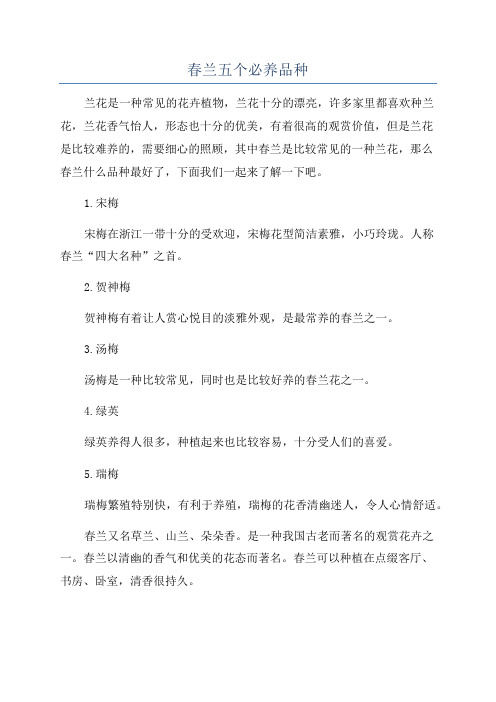 春兰五个必养品种

兰花是一种常见的花卉植物，兰花十分的漂亮，许多家里都喜欢种兰花，兰花香气怡人，形态也十分的优美，有着很高的观赏价值，但是兰花是比较难养的，需要细心的照顾，其中春兰是比较常见的一种兰花，那么春兰什么品种最好了，下面我们一起来了解一下吧。

1.宋梅

宋梅在浙江一带十分的受欢迎，宋梅花型简洁素雅，小巧玲珑。人称春兰“四大名种”之首。

2.贺神梅

贺神梅有着让人赏心悦目的淡雅外观，是最常养的春兰之一。

3.汤梅

汤梅是一种比较常见，同时也是比较好养的春兰花之一。

4.绿英

绿英养得人很多，种植起来也比较容易，十分受人们的喜爱。

5.瑞梅

瑞梅繁殖特别快，有利于养殖，瑞梅的花香清幽迷人，令人心情舒适。

春兰又名草兰、山兰、朵朵香。是一种我国古老而著名的观赏花卉之一。春兰以清幽的香气和优美的花态而著名。春兰可以种植在点缀客厅、书房、卧室，清香很持久。